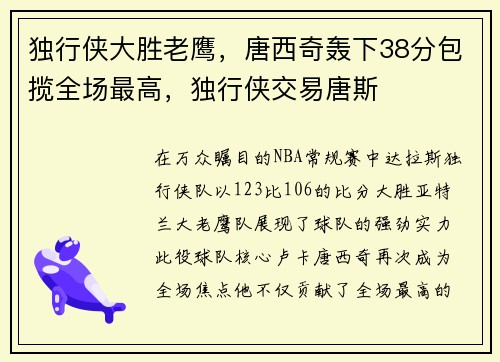 独行侠大胜老鹰，唐西奇轰下38分包揽全场最高，独行侠交易唐斯

在万众瞩目的NBA常规赛中达拉斯独行侠队以123比106的比分大胜亚特兰大老鹰队展现了球队的强劲实力此役球队核心卢卡唐西奇再次成为全场焦点他不仅贡献了全场最高的